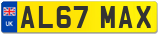 UK
AL67 MAX